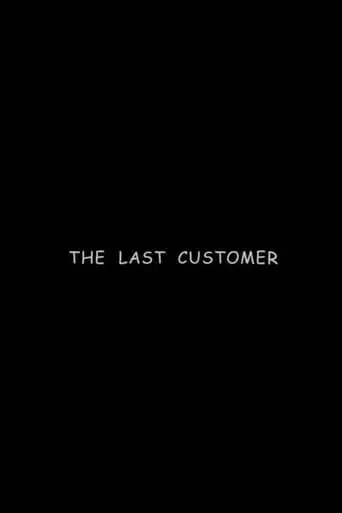 THE LAST CUSTOMER